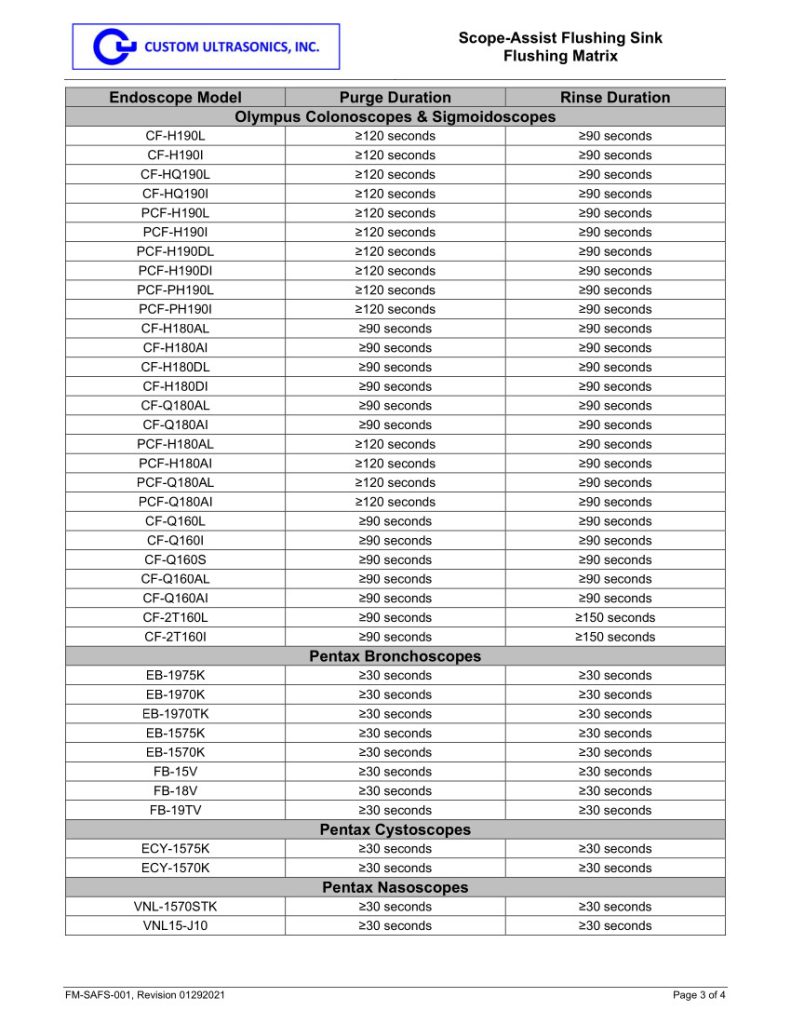 CUSTOM ULTRASONICS, INC.

Scope-Assist Flushing Sink
Flushing Matrix

| Endoscope Model | Purge Duration | Rinse Duration |
|---|---|---|
| Olympus Colonoscopes & Sigmoidoscopes | | |
| CF-H190L | ≥120 seconds | ≥90 seconds |
| CF-H190I | ≥120 seconds | ≥90 seconds |
| CF-HQ190L | ≥120 seconds | ≥90 seconds |
| CF-HQ190I | ≥120 seconds | ≥90 seconds |
| PCF-H190L | ≥120 seconds | ≥90 seconds |
| PCF-H190I | ≥120 seconds | ≥90 seconds |
| PCF-H190DL | ≥120 seconds | ≥90 seconds |
| PCF-H190DI | ≥120 seconds | ≥90 seconds |
| PCF-PH190L | ≥120 seconds | ≥90 seconds |
| PCF-PH190I | ≥120 seconds | ≥90 seconds |
| CF-H180AL | ≥90 seconds | ≥90 seconds |
| CF-H180AI | ≥90 seconds | ≥90 seconds |
| CF-H180DL | ≥90 seconds | ≥90 seconds |
| CF-H180DI | ≥90 seconds | ≥90 seconds |
| CF-Q180AL | ≥90 seconds | ≥90 seconds |
| CF-Q180AI | ≥90 seconds | ≥90 seconds |
| PCF-H180AL | ≥120 seconds | ≥90 seconds |
| PCF-H180AI | ≥120 seconds | ≥90 seconds |
| PCF-Q180AL | ≥120 seconds | ≥90 seconds |
| PCF-Q180AI | ≥120 seconds | ≥90 seconds |
| CF-Q160L | ≥90 seconds | ≥90 seconds |
| CF-Q160I | ≥90 seconds | ≥90 seconds |
| CF-Q160S | ≥90 seconds | ≥90 seconds |
| CF-Q160AL | ≥90 seconds | ≥90 seconds |
| CF-Q160AI | ≥90 seconds | ≥90 seconds |
| CF-2T160L | ≥90 seconds | ≥150 seconds |
| CF-2T160I | ≥90 seconds | ≥150 seconds |
| Pentax Bronchoscopes | | |
| EB-1975K | ≥30 seconds | ≥30 seconds |
| EB-1970K | ≥30 seconds | ≥30 seconds |
| EB-1970TK | ≥30 seconds | ≥30 seconds |
| EB-1575K | ≥30 seconds | ≥30 seconds |
| EB-1570K | ≥30 seconds | ≥30 seconds |
| FB-15V | ≥30 seconds | ≥30 seconds |
| FB-18V | ≥30 seconds | ≥30 seconds |
| FB-19TV | ≥30 seconds | ≥30 seconds |
| Pentax Cystoscopes | | |
| ECY-1575K | ≥30 seconds | ≥30 seconds |
| ECY-1570K | ≥30 seconds | ≥30 seconds |
| Pentax Nasoscopes | | |
| VNL-1570STK | ≥30 seconds | ≥30 seconds |
| VNL15-J10 | ≥30 seconds | ≥30 seconds |

FM-SAFS-001, Revision 01292021

Page 3 of 4